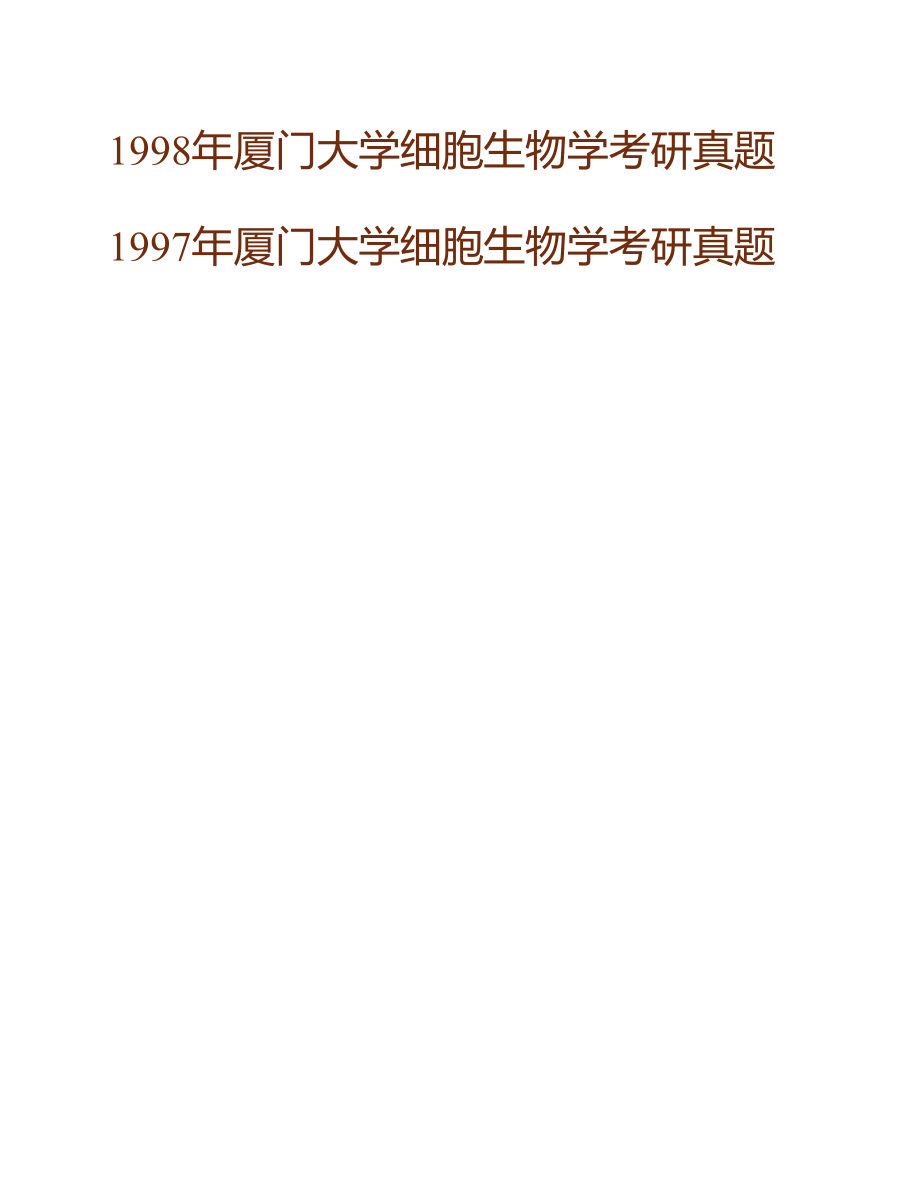 1998年厦门大学细胞生物学考研真题

1997年厦门大学细胞生物学考研真题